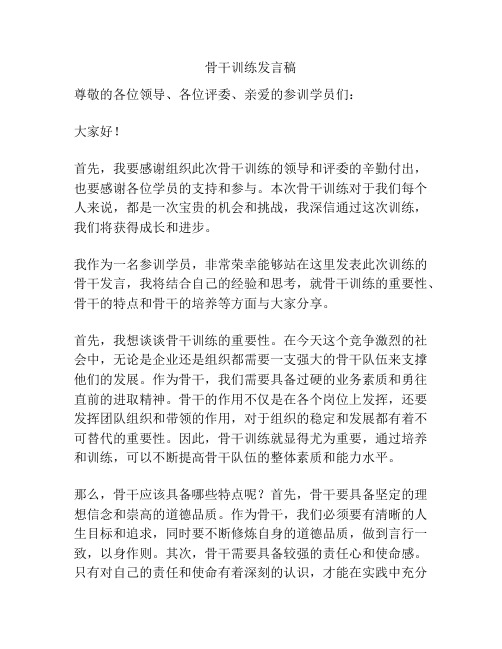 骨干训练发言稿

尊敬的各位领导、各位评委、亲爱的参训学员们：

大家好！

首先，我要感谢组织此次骨干训练的领导和评委的辛勤付出，也要感谢各位学员的支持和参与。本次骨干训练对于我们每个人来说，都是一次宝贵的机会和挑战，我深信通过这次训练，我们将获得成长和进步。

我作为一名参训学员，非常荣幸能够站在这里发表此次训练的骨干发言，我将结合自己的经验和思考，就骨干训练的重要性、骨干的特点和骨干的培养等方面与大家分享。

首先，我想谈谈骨干训练的重要性。在今天这个竞争激烈的社会中，无论是企业还是组织都需要一支强大的骨干队伍来支撑他们的发展。作为骨干，我们需要具备过硬的业务素质和勇往直前的进取精神。骨干的作用不仅是在各个岗位上发挥，还要发挥团队组织和带领的作用，对于组织的稳定和发展都有着不可替代的重要性。因此，骨干训练就显得尤为重要，通过培养和训练，可以不断提高骨干队伍的整体素质和能力水平。

那么，骨干应该具备哪些特点呢？首先，骨干要具备坚定的理想信念和崇高的道德品质。作为骨干，我们必须要有清晰的人生目标和追求，同时要不断修炼自身的道德品质，做到言行一致，以身作则。其次，骨干需要具备较强的责任心和使命感。只有对自己的责任和使命有着深刻的认识，才能在实践中充分